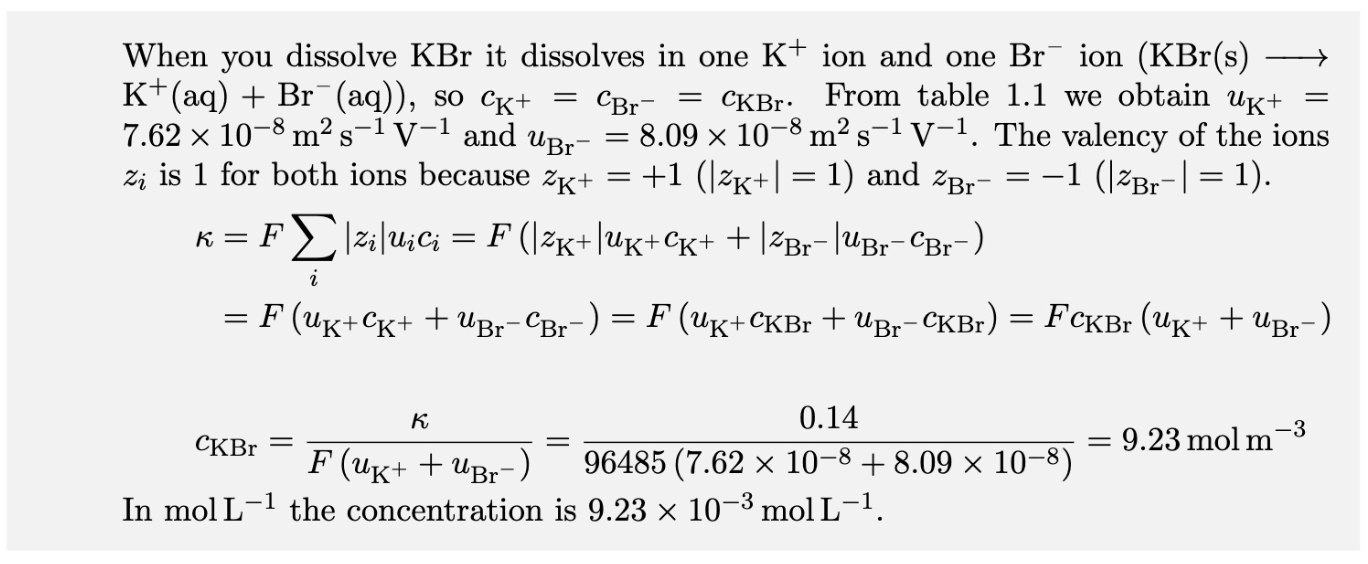 When you dissolve KBr it dissolves in one $K^+$ ion and one $Br^-$ ion ($KBr(s) \longrightarrow K^+(aq) + Br^-(aq)$), so $c_{K^+} = c_{Br^-} = c_{KBr}$. From table 1.1 we obtain $u_{K^+} = 7.62 \times 10^{-8}\,m^2\,s^{-1}\,V^{-1}$ and $u_{Br^-} = 8.09 \times 10^{-8}\,m^2\,s^{-1}\,V^{-1}$. The valency of the ions $z_i$ is 1 for both ions because $z_{K^+} = +1$ ($|z_{K^+}| = 1$) and $z_{Br^-} = -1$ ($|z_{Br^-}| = 1$).

$\kappa = F \sum_i |z_i| u_i c_i = F\left(|z_{K^+}| u_{K^+} c_{K^+} + |z_{Br^-}| u_{Br^-} c_{Br^-}\right)$
$= F\left(u_{K^+} c_{K^+} + u_{Br^-} c_{Br^-}\right) = F\left(u_{K^+} c_{KBr} + u_{Br^-} c_{KBr}\right) = F c_{KBr}\left(u_{K^+} + u_{Br^-}\right)$

$c_{KBr} = \frac{\kappa}{F\left(u_{K^+} + u_{Br^-}\right)} = \frac{0.14}{96485\left(7.62 \times 10^{-8} + 8.09 \times 10^{-8}\right)} = 9.23\,mol\,m^{-3}$

In $mol\,L^{-1}$ the concentration is $9.23 \times 10^{-3}\,mol\,L^{-1}$.